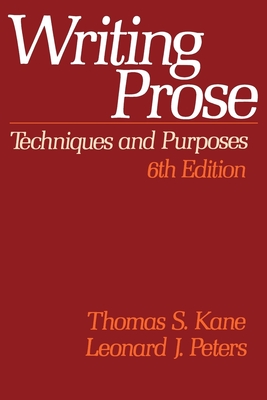 Writing Prose

Techniques and Purposes
6th Edition

Thomas S. Kane
Leonard J. Peters